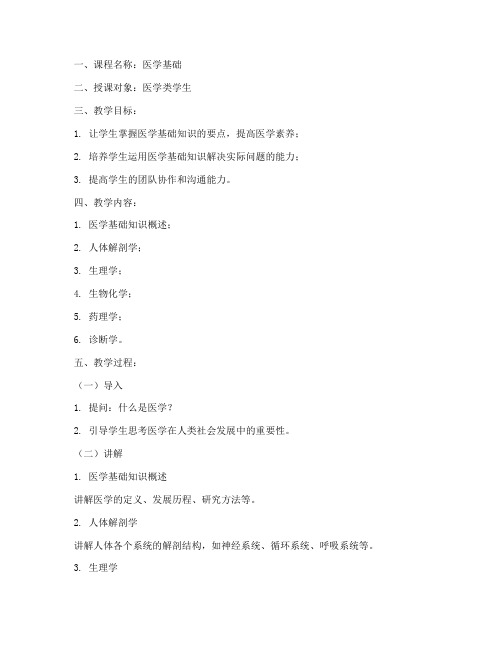 一、课程名称：医学基础

二、授课对象：医学类学生

三、教学目标：

1. 让学生掌握医学基础知识的要点，提高医学素养；

2. 培养学生运用医学基础知识解决实际问题的能力；

3. 提高学生的团队协作和沟通能力。

四、教学内容：

1. 医学基础知识概述；

2. 人体解剖学；

3. 生理学；

4. 生物化学；

5. 药理学；

6. 诊断学。

五、教学过程：

（一）导入

1. 提问：什么是医学？

2. 引导学生思考医学在人类社会发展中的重要性。

（二）讲解

1. 医学基础知识概述

讲解医学的定义、发展历程、研究方法等。

2. 人体解剖学

讲解人体各个系统的解剖结构，如神经系统、循环系统、呼吸系统等。

3. 生理学